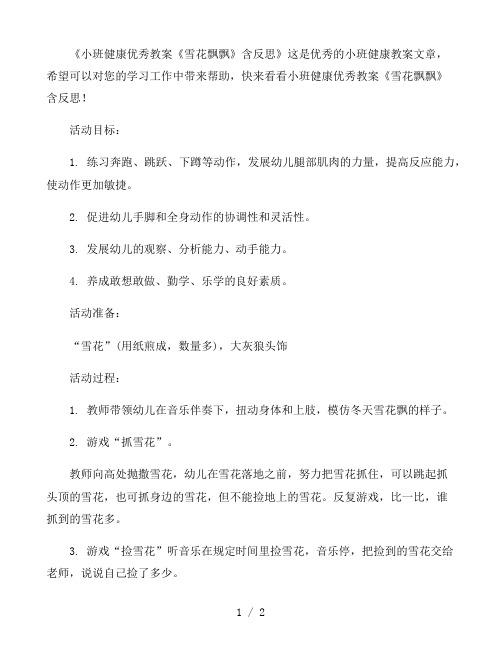 《小班健康优秀教案《雪花飘飘》含反思》这是优秀的小班健康教案文章，希望可以对您的学习工作中带来帮助，快来看看小班健康优秀教案《雪花飘飘》含反思！

活动目标：

1. 练习奔跑、跳跃、下蹲等动作，发展幼儿腿部肌肉的力量，提高反应能力，使动作更加敏捷。

2. 促进幼儿手脚和全身动作的协调性和灵活性。

3. 发展幼儿的观察、分析能力、动手能力。

4. 养成敢想敢做、勤学、乐学的良好素质。

活动准备：

“雪花”（用纸煎成，数量多），大灰狼头饰

活动过程：

1. 教师带领幼儿在音乐伴奏下，扭动身体和上肢，模仿冬天雪花飘的样子。

2. 游戏“抓雪花”。

教师向高处抛撒雪花，幼儿在雪花落地之前，努力把雪花抓住，可以跳起抓头顶的雪花，也可抓身边的雪花，但不能捡地上的雪花。反复游戏，比一比，谁抓到的雪花多。

3. 游戏“捡雪花”听音乐在规定时间里捡雪花，音乐停，把捡到的雪花交给老师，说说自己捡了多少。

1 / 2